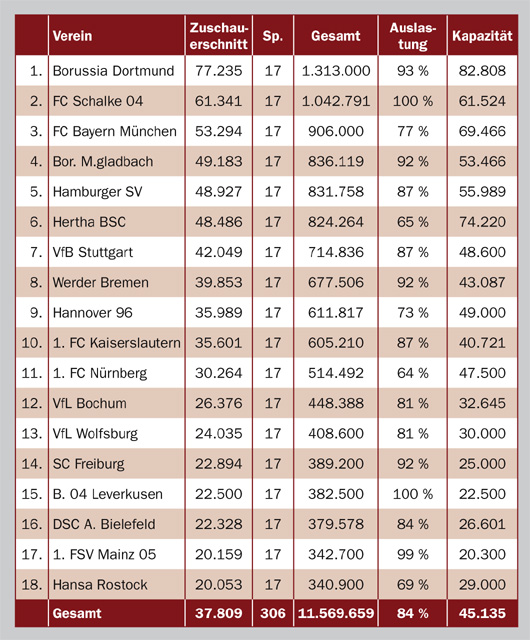 | | Verein | Zuschauerschnitt | Sp. | Gesamt | Auslastung | Kapazität |
|---|---|---|---|---|---|---|
| 1. | Borussia Dortmund | 77.235 | 17 | 1.313.000 | 93 % | 82.808 |
| 2. | FC Schalke 04 | 61.341 | 17 | 1.042.791 | 100 % | 61.524 |
| 3. | FC Bayern München | 53.294 | 17 | 906.000 | 77 % | 69.466 |
| 4. | Bor. M.gladbach | 49.183 | 17 | 836.119 | 92 % | 53.466 |
| 5. | Hamburger SV | 48.927 | 17 | 831.758 | 87 % | 55.989 |
| 6. | Hertha BSC | 48.486 | 17 | 824.264 | 65 % | 74.220 |
| 7. | VfB Stuttgart | 42.049 | 17 | 714.836 | 87 % | 48.600 |
| 8. | Werder Bremen | 39.853 | 17 | 677.506 | 92 % | 43.087 |
| 9. | Hannover 96 | 35.989 | 17 | 611.817 | 73 % | 49.000 |
| 10. | 1. FC Kaiserslautern | 35.601 | 17 | 605.210 | 87 % | 40.721 |
| 11. | 1. FC Nürnberg | 30.264 | 17 | 514.492 | 64 % | 47.500 |
| 12. | VfL Bochum | 26.376 | 17 | 448.388 | 81 % | 32.645 |
| 13. | VfL Wolfsburg | 24.035 | 17 | 408.600 | 81 % | 30.000 |
| 14. | SC Freiburg | 22.894 | 17 | 389.200 | 92 % | 25.000 |
| 15. | B. 04 Leverkusen | 22.500 | 17 | 382.500 | 100 % | 22.500 |
| 16. | DSC A. Bielefeld | 22.328 | 17 | 379.578 | 84 % | 26.601 |
| 17. | 1. FSV Mainz 05 | 20.159 | 17 | 342.700 | 99 % | 20.300 |
| 18. | Hansa Rostock | 20.053 | 17 | 340.900 | 69 % | 29.000 |
| | Gesamt | 37.809 | 306 | 11.569.659 | 84 % | 45.135 |